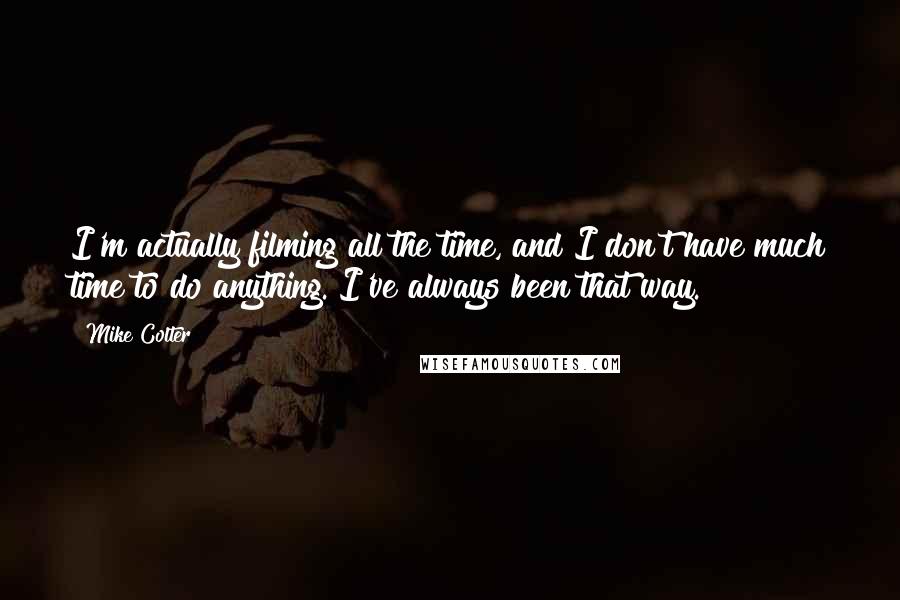 I'm actually filming all the time, and I don't have much time to do anything. I've always been that way.

Mike Colter

WISEFAMOUSQUOTES.COM